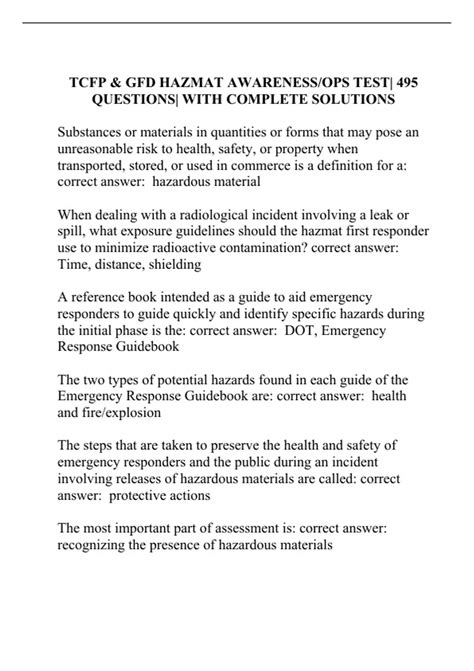 TCFP & GFD HAZMAT AWARENESS/OPS TEST| 495 QUESTIONS| WITH COMPLETE SOLUTIONS

Substances or materials in quantities or forms that may pose an unreasonable risk to health, safety, or property when transported, stored, or used in commerce is a definition for a: correct answer: hazardous material

When dealing with a radiological incident involving a leak or spill, what exposure guidelines should the hazmat first responder use to minimize radioactive contamination? correct answer: Time, distance, shielding

A reference book intended as a guide to aid emergency responders to guide quickly and identify specific hazards during the initial phase is the: correct answer: DOT, Emergency Response Guidebook

The two types of potential hazards found in each guide of the Emergency Response Guidebook are: correct answer: health and fire/explosion

The steps that are taken to preserve the health and safety of emergency responders and the public during an incident involving releases of hazardous materials are called: correct answer: protective actions

The most important part of assessment is: correct answer: recognizing the presence of hazardous materials